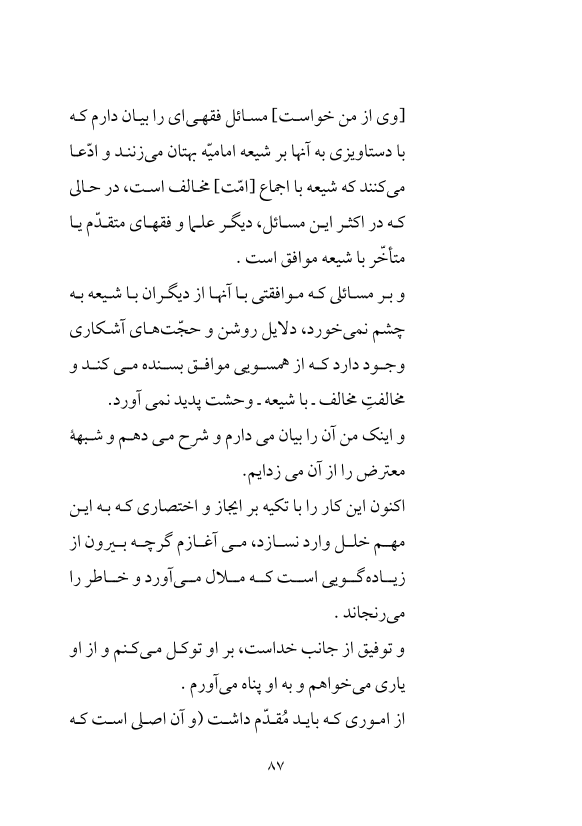 [وی از من خواست] مسائل فقهی‌ای را بیان دارم که با دستاویزی به آنها بر شیعه امامیّه بهتان می‌زنند و ادّعا می‌کنند که شیعه با اجماع [امّت] مخالف است، در حالی که در اکثر این مسائل، دیگر علما و فقهای متقدّم یا متأخّر با شیعه موافق است .

و بر مسائلی که موافقتی با آنها از دیگران با شیعه به چشم نمی‌خورد، دلایل روشن و حجّت‌های آشکاری وجود دارد که از همسویی موافق بسنده می کند و مخالفتِ مخالف ـ با شیعه ـ وحشت پدید نمی آورد.

و اینک من آن را بیان می دارم و شرح می دهم و شبههٔ معترض را از آن می زدایم.

اکنون این کار را با تکیه بر ایجاز و اختصاری که به این مهم خلل وارد نسازد، می آغازم گرچه بیرون از زیاده‌گویی است که ملال می‌آورد و خاطر را می‌رنجاند .

و توفیق از جانب خداست، بر او توکل می‌کنم و از او یاری می‌خواهم و به او پناه می‌آورم .

از اموری که باید مُقدّم داشت (و آن اصلی است که

۸۷